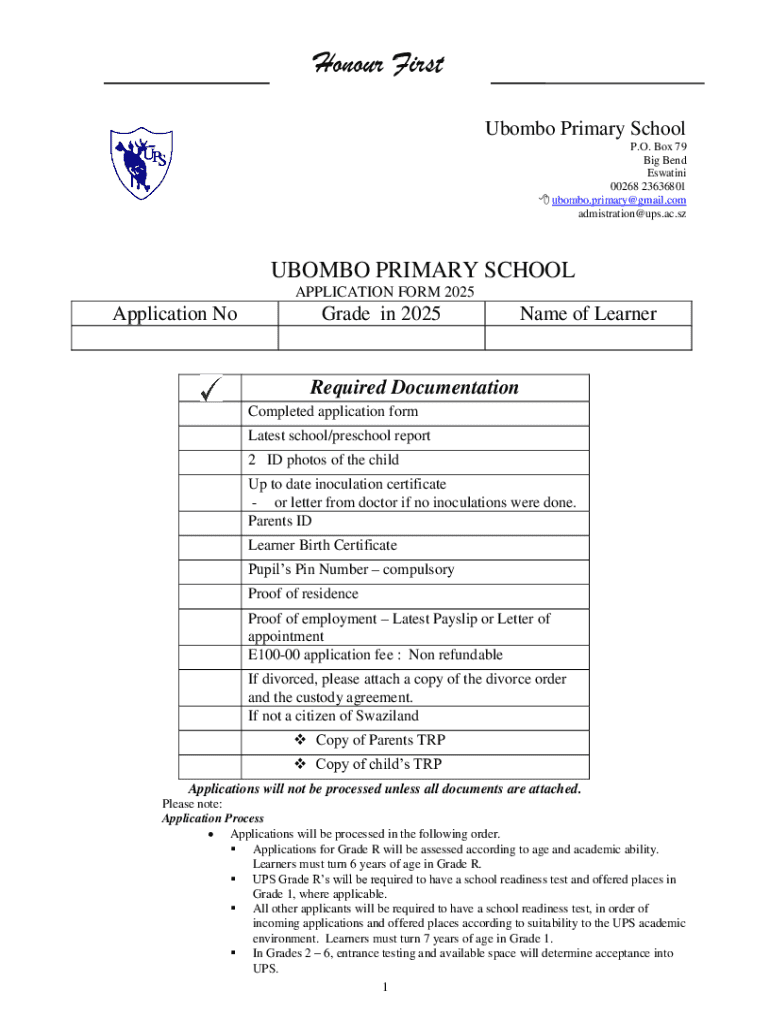 Honour First

UPS

Ubombo Primary School
P.O. Box 79
Big Bend
Eswatini
00268 23636801
ubombo.primary@gmail.com
admistration@ups.ac.sz

UBOMBO PRIMARY SCHOOL
APPLICATION FORM 2025

| Application No | Grade in 2025 | Name of Learner |
|---|---|---|
| | | |

| ✓ | Required Documentation |
|---|---|
| | Completed application form |
| | Latest school/preschool report |
| | 2 ID photos of the child |
| | Up to date inoculation certificate - or letter from doctor if no inoculations were done. |
| | Parents ID |
| | Learner Birth Certificate |
| | Pupil's Pin Number – compulsory |
| | Proof of residence |
| | Proof of employment – Latest Payslip or Letter of appointment |
| | E100-00 application fee : Non refundable |
| | If divorced, please attach a copy of the divorce order and the custody agreement. |
| | If not a citizen of Swaziland |
| | ❖ Copy of Parents TRP |
| | ❖ Copy of child's TRP |

Applications will not be processed unless all documents are attached.
Please note:
Application Process
• Applications will be processed in the following order.
▪ Applications for Grade R will be assessed according to age and academic ability. Learners must turn 6 years of age in Grade R.
▪ UPS Grade R's will be required to have a school readiness test and offered places in Grade 1, where applicable.
▪ All other applicants will be required to have a school readiness test, in order of incoming applications and offered places according to suitability to the UPS academic environment. Learners must turn 7 years of age in Grade 1.
▪ In Grades 2 – 6, entrance testing and available space will determine acceptance into UPS.

1